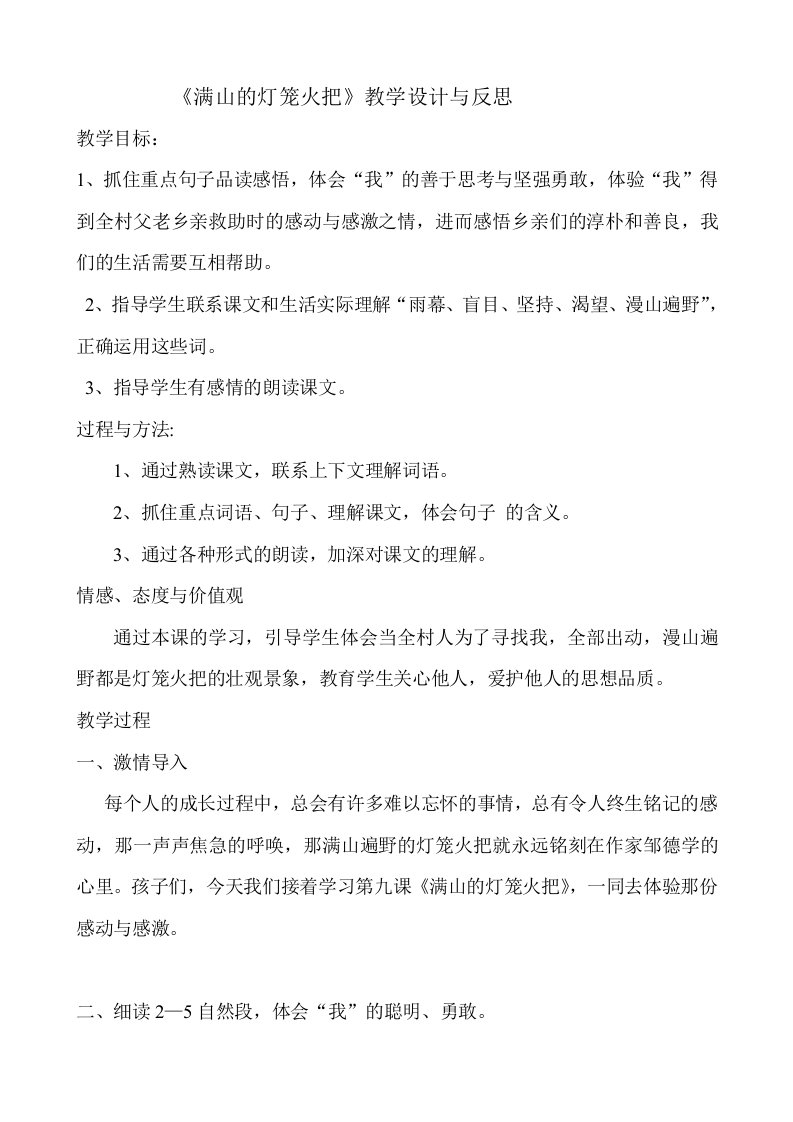 《满山的灯笼火把》教学设计与反思

教学目标：

1、抓住重点句子品读感悟，体会“我”的善于思考与坚强勇敢，体验“我”得到全村父老乡亲救助时的感动与感激之情，进而感悟乡亲们的淳朴和善良，我们的生活需要互相帮助。

2、指导学生联系课文和生活实际理解“雨幕、盲目、坚持、渴望、漫山遍野”，正确运用这些词。

3、指导学生有感情的朗读课文。

过程与方法:

1、通过熟读课文，联系上下文理解词语。

2、抓住重点词语、句子、理解课文，体会句子 的含义。

3、通过各种形式的朗读，加深对课文的理解。

情感、态度与价值观

通过本课的学习，引导学生体会当全村人为了寻找我，全部出动，漫山遍野都是灯笼火把的壮观景象，教育学生关心他人，爱护他人的思想品质。

教学过程

一、激情导入

每个人的成长过程中，总会有许多难以忘怀的事情，总有令人终生铭记的感动，那一声声焦急的呼唤，那满山遍野的灯笼火把就永远铭刻在作家邹德学的心里。孩子们，今天我们接着学习第九课《满山的灯笼火把》，一同去体验那份感动与感激。

二、细读 2—5 自然段，体会“我”的聪明、勇敢。